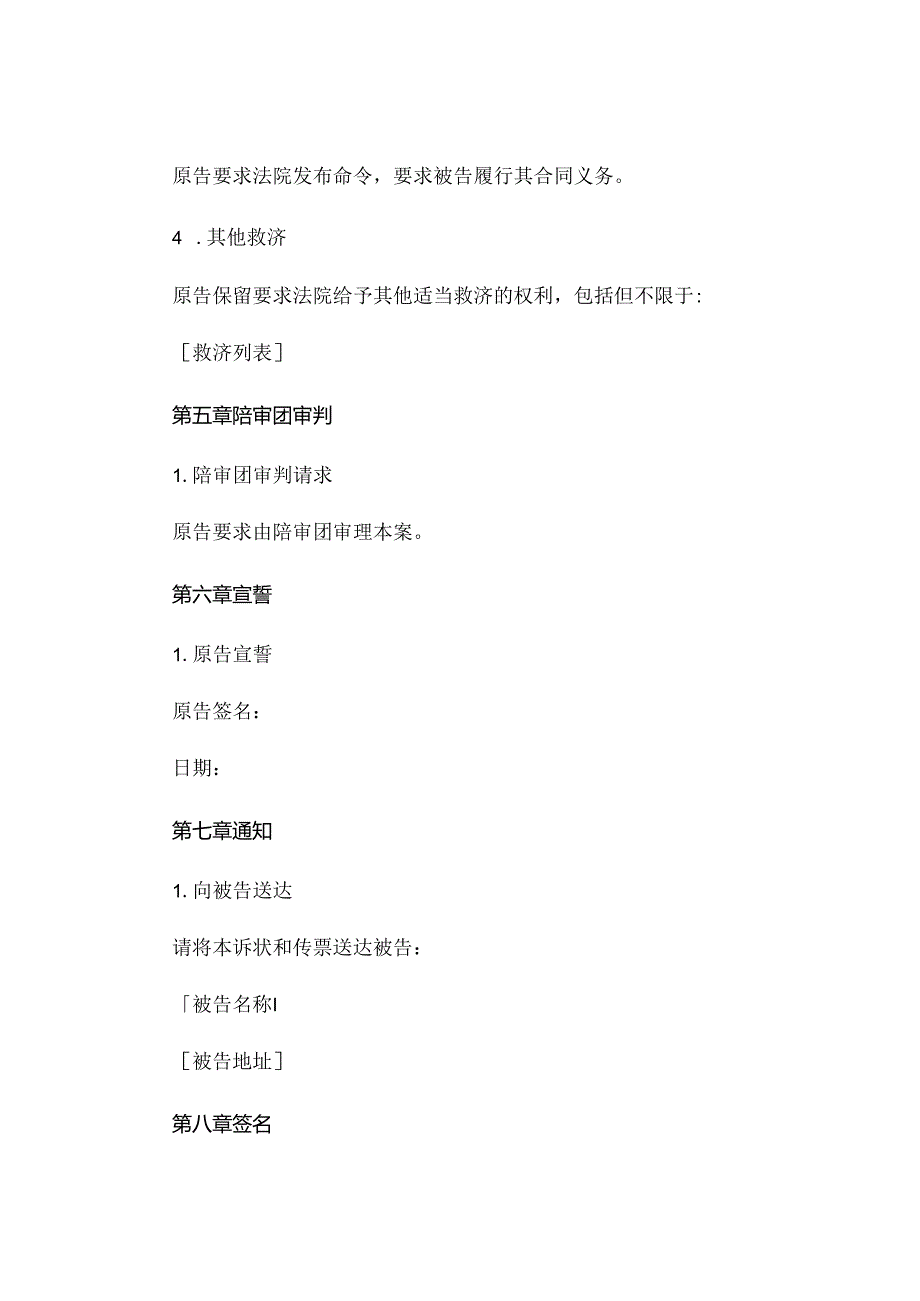 原告要求法院发布命令，要求被告履行其合同义务。

4 . 其他救济

原告保留要求法院给予其他适当救济的权利，包括但不限于：

［救济列表］

第五章陪审团审判

1. 陪审团审判请求

原告要求由陪审团审理本案。

第六章宣誓

1. 原告宣誓

原告签名：

日期：

第七章通知

1. 向被告送达

请将本诉状和传票送达被告：

「被告名称I

［被告地址］

第八章签名